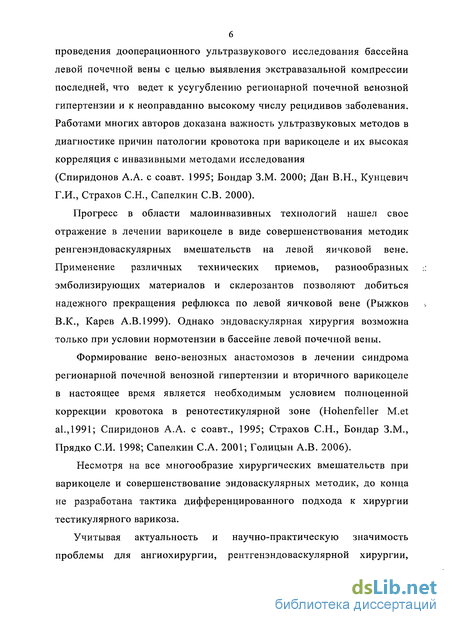 6

проведения дооперационного ультразвукового исследования бассейна левой почечной вены с целью выявления экстравазальной компрессии последней, что ведет к усугублению регионарной почечной венозной гипертензии и к неоправданно высокому числу рецидивов заболевания. Работами многих авторов доказана важность ультразвуковых методов в диагностике причин патологии кровотока при варикоцеле и их высокая корреляция с инвазивными методами исследования
(Спиридонов А.А. с соавт. 1995; Бондар З.М. 2000; Дан В.Н., Кунцевич Г.И., Страхов С.Н., Сапелкин С.В. 2000).

Прогресс в области малоинвазивных технологий нашел свое отражение в лечении варикоцеле в виде совершенствования методик ренгенэндоваскулярных вмешательств на левой яичковой вене. Применение различных технических приемов, разнообразных эмболизирующих материалов и склерозантов позволяют добиться надежного прекращения рефлюкса по левой яичковой вене (Рыжков В.К., Карев А.В.1999). Однако эндоваскулярная хирургия возможна только при условии нормотензии в бассейне левой почечной вены.

Формирование вено-венозных анастомозов в лечении синдрома регионарной почечной венозной гипертензии и вторичного варикоцеле в настоящее время является необходимым условием полноценной коррекции кровотока в ренотестикулярной зоне (Hohenfeller M.et al.,1991; Спиридонов А.А. с соавт., 1995; Страхов С.Н., Бондар З.М., Прядко С.И. 1998; Сапелкин С.А. 2001; Голицын А.В. 2006).

Несмотря на все многообразие хирургических вмешательств при варикоцеле и совершенствование эндоваскулярных методик, до конца не разработана тактика дифференцированного подхода к хирургии тестикулярного варикоза.

Учитывая актуальность и научно-практическую значимость проблемы для ангиохирургии, рентгенэндоваскулярной хирургии,

dsLib.net
библиотека диссертаций